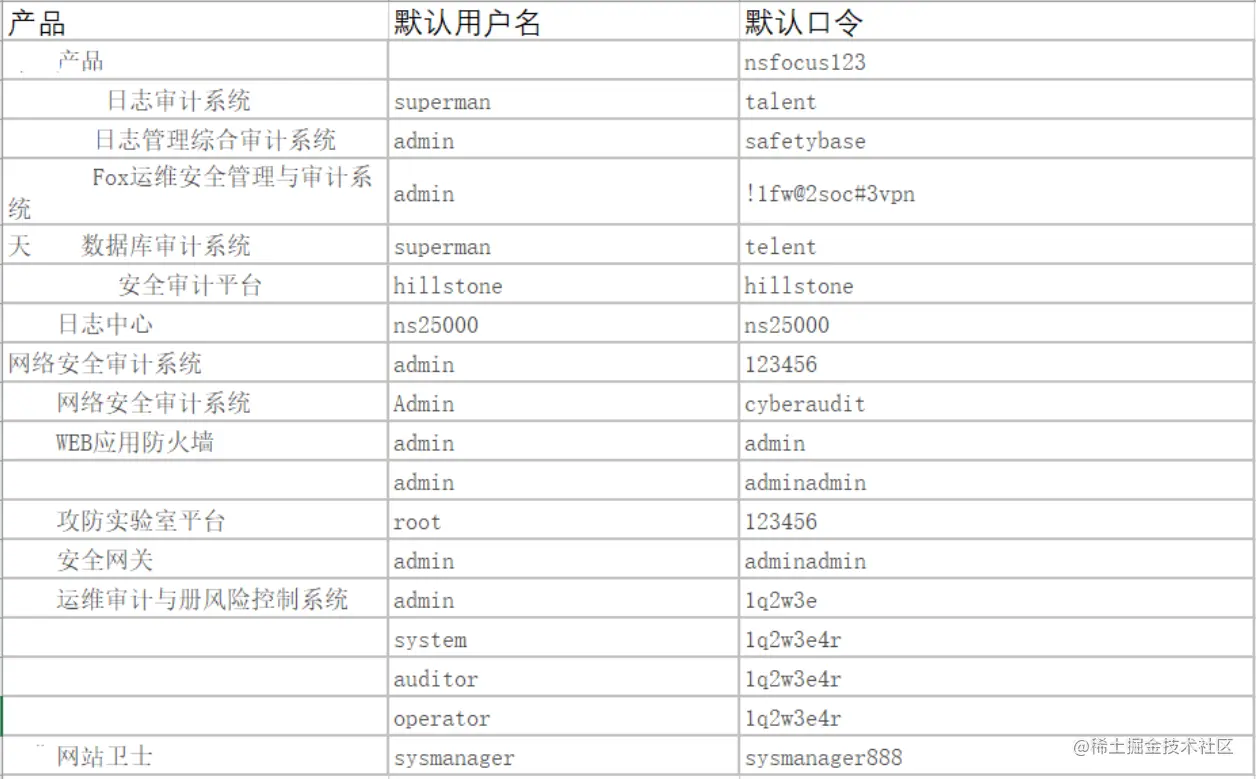 | 产品 | 默认用户名 | 默认口令 |
|---|---|---|
| 产品 | | nsfocus123 |
| 日志审计系统 | superman | talent |
| 日志管理综合审计系统 | admin | safetybase |
| Fox运维安全管理与审计系统 | admin | !1fw@2soc#3vpn |
| 天 数据库审计系统 | superman | telent |
| 安全审计平台 | hillstone | hillstone |
| 日志中心 | ns25000 | ns25000 |
| 网络安全审计系统 | admin | 123456 |
| 网络安全审计系统 | Admin | cyberaudit |
| WEB应用防火墙 | admin | admin |
| | admin | adminadmin |
| 攻防实验室平台 | root | 123456 |
| 安全网关 | admin | adminadmin |
| 运维审计与册风险控制系统 | admin | 1q2w3e |
| | system | 1q2w3e4r |
| | auditor | 1q2w3e4r |
| | operator | 1q2w3e4r |
| 网站卫士 | sysmanager | sysmanager888 |

@稀土掘金技术社区